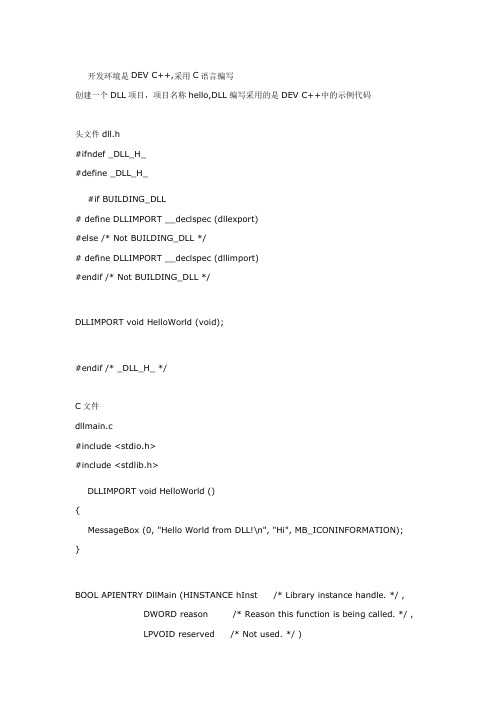 开发环境是 DEV C++,采用 C 语言编写

创建一个 DLL 项目，项目名称 hello,DLL 编写采用的是 DEV C++中的示例代码

头文件 dll.h

#ifndef _DLL_H_

#define _DLL_H_

#if BUILDING_DLL

# define DLLIMPORT __declspec (dllexport)

#else /* Not BUILDING_DLL */

# define DLLIMPORT __declspec (dllimport)

#endif /* Not BUILDING_DLL */

DLLIMPORT void HelloWorld (void);

#endif /* _DLL_H_ */

C 文件

dllmain.c

#include <stdio.h>

#include <stdlib.h>

DLLIMPORT void HelloWorld ()

{

MessageBox (0, "Hello World from DLL!\n", "Hi", MB_ICONINFORMATION);

}

BOOL APIENTRY DllMain (HINSTANCE hInst /* Library instance handle. */ ,

DWORD reason /* Reason this function is being called. */ ,

LPVOID reserved /* Not used. */ )